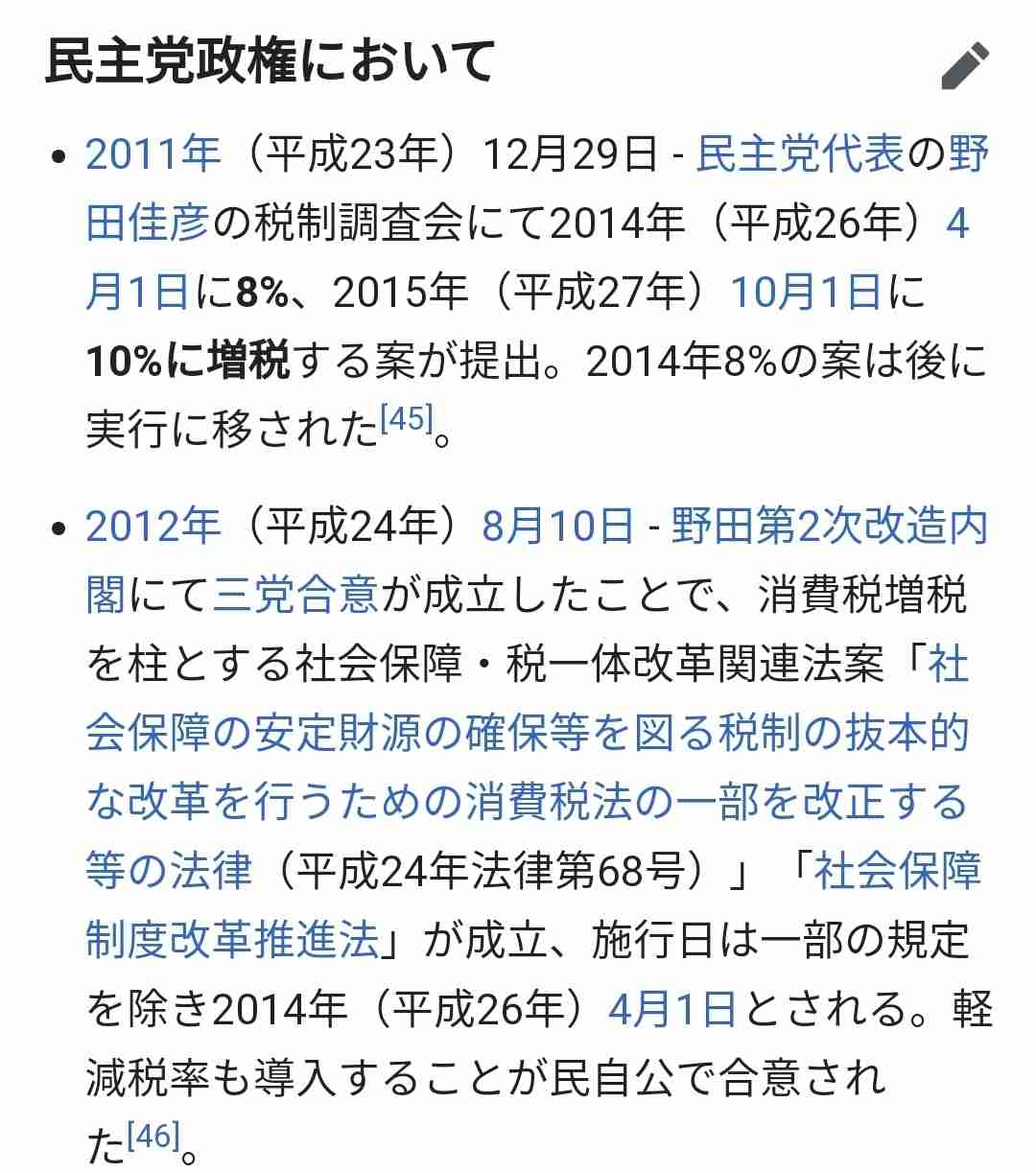 民主党政権において

• 2011年（平成23年）12月29日 - 民主党代表の野田佳彦の税制調査会にて2014年（平成26年）4月1日に8%、2015年（平成27年）10月1日に10%に増税する案が提出。2014年8%の案は後に実行に移された[45]。

• 2012年（平成24年）8月10日 - 野田第2次改造内閣にて三党合意が成立したことで、消費税増税を柱とする社会保障・税一体改革関連法案「社会保障の安定財源の確保等を図る税制の抜本的な改革を行うための消費税法の一部を改正する等の法律（平成24年法律第68号）」「社会保障制度改革推進法」が成立、施行日は一部の規定を除き2014年（平成26年）4月1日とされる。軽減税率も導入することが民自公で合意された[46]。